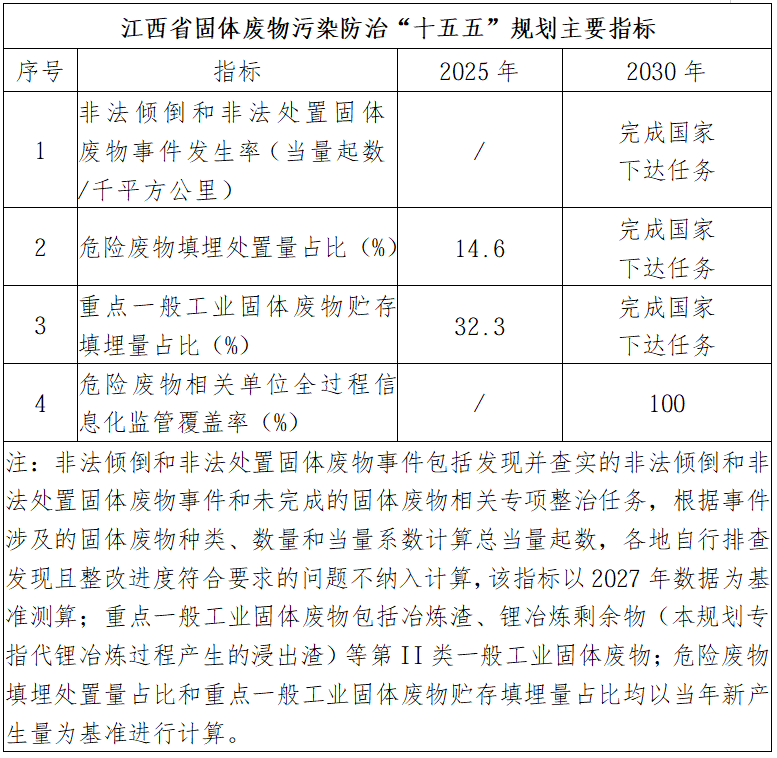 江西省固体废物污染防治“十五五”规划主要指标

| 序号 | 指标 | 2025 年 | 2030 年 |
|---|---|---|---|
| 1 | 非法倾倒和非法处置固体废物事件发生率（当量起数/千平方公里） | / | 完成国家下达任务 |
| 2 | 危险废物填埋处置量占比（%） | 14.6 | 完成国家下达任务 |
| 3 | 重点一般工业固体废物贮存填埋量占比（%） | 32.3 | 完成国家下达任务 |
| 4 | 危险废物相关单位全过程信息化监管覆盖率（%） | / | 100 |

注：非法倾倒和非法处置固体废物事件包括发现并查实的非法倾倒和非法处置固体废物事件和未完成的固体废物相关专项整治任务，根据事件涉及的固体废物种类、数量和当量系数计算总当量起数，各地自行排查发现且整改进度符合要求的问题不纳入计算，该指标以 2027 年数据为基准测算；重点一般工业固体废物包括冶炼渣、锂冶炼剩余物（本规划专指代锂冶炼过程产生的浸出渣）等第 II 类一般工业固体废物；危险废物填埋处置量占比和重点一般工业固体废物贮存填埋量占比均以当年新产生量为基准进行计算。